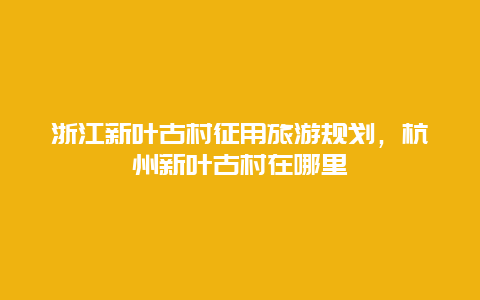 浙江新叶古村征用旅游规划，杭州新叶古村在哪里